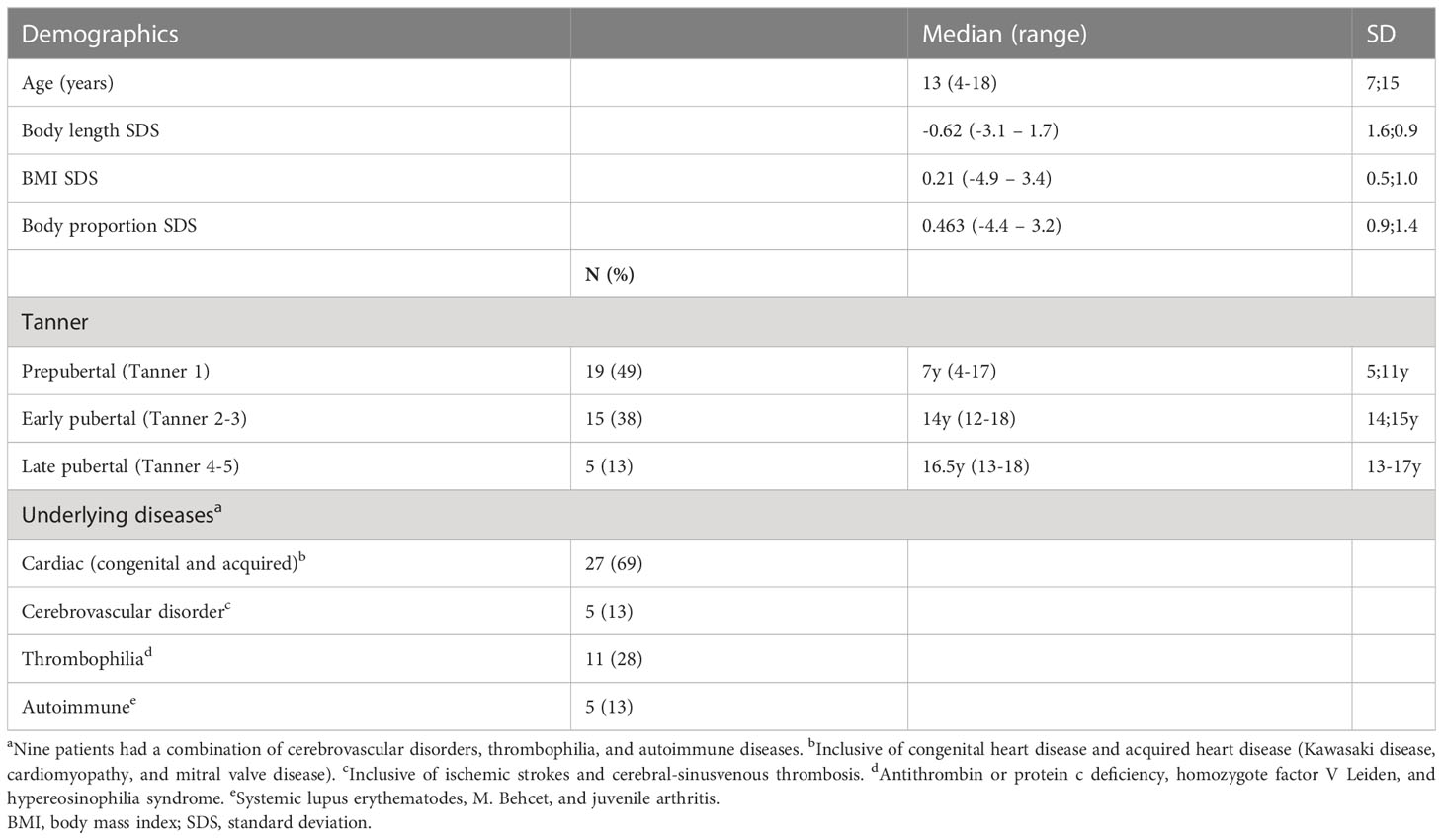 | Demographics | | Median (range) | SD |
|---|---|---|---|
| Age (years) | | 13 (4-18) | 7;15 |
| Body length SDS | | -0.62 (-3.1 – 1.7) | 1.6;0.9 |
| BMI SDS | | 0.21 (-4.9 – 3.4) | 0.5;1.0 |
| Body proportion SDS | | 0.463 (-4.4 – 3.2) | 0.9;1.4 |
| | N (%) | | |
| Tanner | | | |
| Prepubertal (Tanner 1) | 19 (49) | 7y (4-17) | 5;11y |
| Early pubertal (Tanner 2-3) | 15 (38) | 14y (12-18) | 14;15y |
| Late pubertal (Tanner 4-5) | 5 (13) | 16.5y (13-18) | 13-17y |
| Underlying diseases$^a$ | | | |
| Cardiac (congenital and acquired)$^b$ | 27 (69) | | |
| Cerebrovascular disorder$^c$ | 5 (13) | | |
| Thrombophilia$^d$ | 11 (28) | | |
| Autoimmune$^e$ | 5 (13) | | |

$^a$Nine patients had a combination of cerebrovascular disorders, thrombophilia, and autoimmune diseases. $^b$Inclusive of congenital heart disease and acquired heart disease (Kawasaki disease, cardiomyopathy, and mitral valve disease). $^c$Inclusive of ischemic strokes and cerebral-sinusvenous thrombosis. $^d$Antithrombin or protein c deficiency, homozygote factor V Leiden, and hypereosinophilia syndrome. $^e$Systemic lupus erythematodes, M. Behcet, and juvenile arthritis.
BMI, body mass index; SDS, standard deviation.